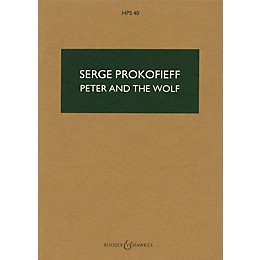 HPS 40

SERGE PROKOFIEFF
PETER AND THE WOLF

BOOSEY & HAWKES